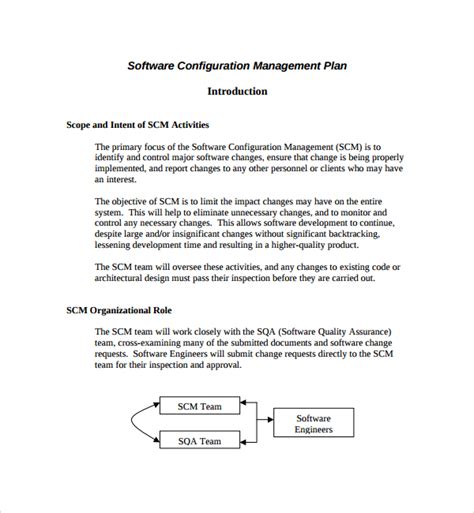 Software Configuration Management Plan

Introduction

Scope and Intent of SCM Activities

The primary focus of the Software Configuration Management (SCM) is to identify and control major software changes, ensure that change is being properly implemented, and report changes to any other personnel or clients who may have an interest.

The objective of SCM is to limit the impact changes may have on the entire system. This will help to eliminate unnecessary changes, and to monitor and control any necessary changes. This allows software development to continue, despite large and/or insignificant changes without significant backtracking, lessening development time and resulting in a higher-quality product.

The SCM team will oversee these activities, and any changes to existing code or architectural design must pass their inspection before they are carried out.

SCM Organizational Role

The SCM team will work closely with the SQA (Software Quality Assurance) team, cross-examining many of the submitted documents and software change requests. Software Engineers will submit change requests directly to the SCM team for their inspection and approval.

SCM Team

SQA Team

Software Engineers